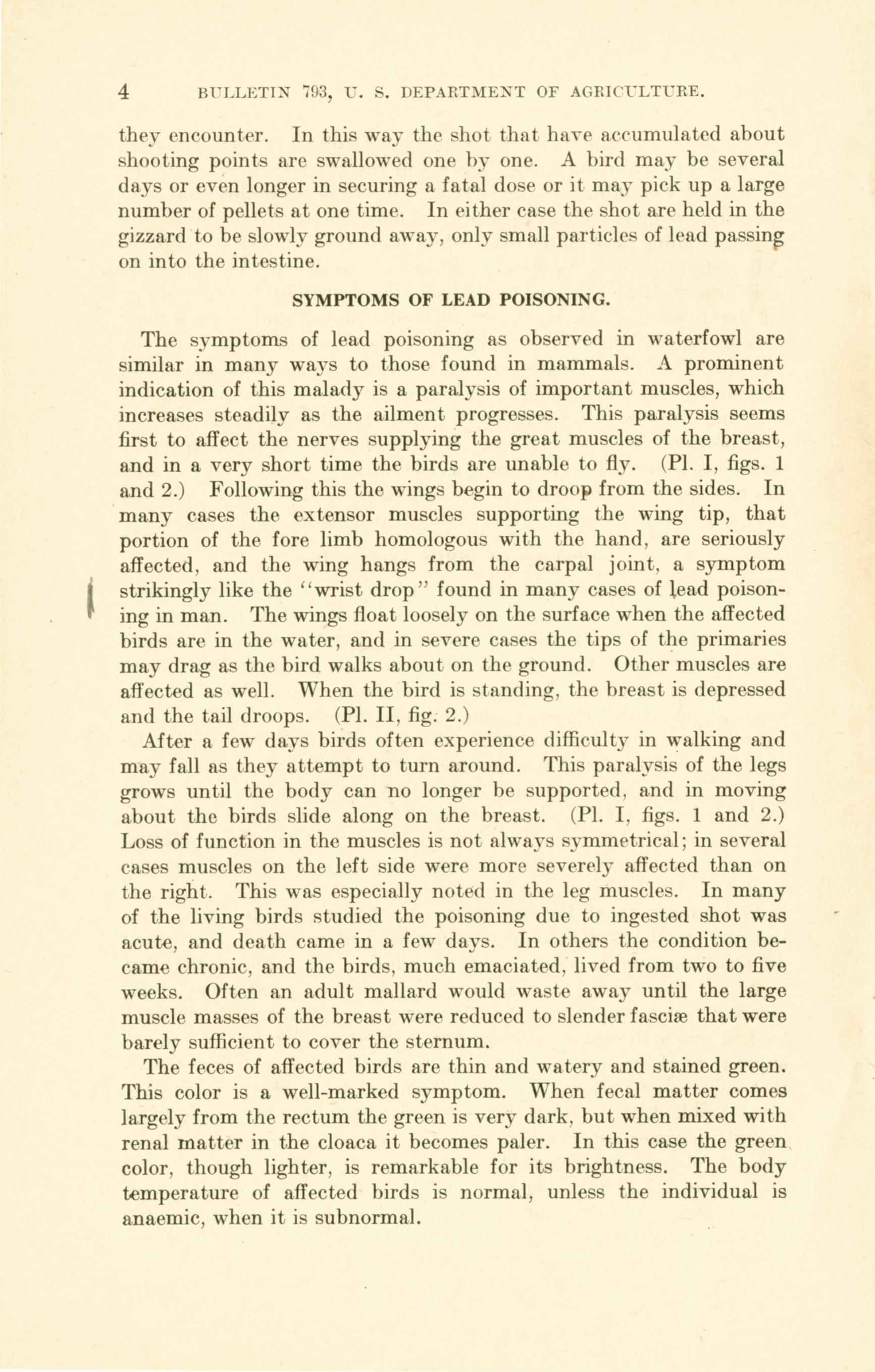 4 BULLETIN 793, U. S. DEPARTMENT OF AGRICULTURE.

they encounter. In this way the shot that have accumulated about shooting points are swallowed one by one. A bird may be several days or even longer in securing a fatal dose or it may pick up a large number of pellets at one time. In either case the shot are held in the gizzard to be slowly ground away, only small particles of lead passing on into the intestine.

SYMPTOMS OF LEAD POISONING.

The symptoms of lead poisoning as observed in waterfowl are similar in many ways to those found in mammals. A prominent indication of this malady is a paralysis of important muscles, which increases steadily as the ailment progresses. This paralysis seems first to affect the nerves supplying the great muscles of the breast, and in a very short time the birds are unable to fly. (Pl. I, figs. 1 and 2.) Following this the wings begin to droop from the sides. In many cases the extensor muscles supporting the wing tip, that portion of the fore limb homologous with the hand, are seriously affected, and the wing hangs from the carpal joint, a symptom strikingly like the "wrist drop" found in many cases of lead poisoning in man. The wings float loosely on the surface when the affected birds are in the water, and in severe cases the tips of the primaries may drag as the bird walks about on the ground. Other muscles are affected as well. When the bird is standing, the breast is depressed and the tail droops. (Pl. II, fig. 2.)

After a few days birds often experience difficulty in walking and may fall as they attempt to turn around. This paralysis of the legs grows until the body can no longer be supported, and in moving about the birds slide along on the breast. (Pl. I, figs. 1 and 2.) Loss of function in the muscles is not always symmetrical; in several cases muscles on the left side were more severely affected than on the right. This was especially noted in the leg muscles. In many of the living birds studied the poisoning due to ingested shot was acute, and death came in a few days. In others the condition became chronic, and the birds, much emaciated, lived from two to five weeks. Often an adult mallard would waste away until the large muscle masses of the breast were reduced to slender fasciæ that were barely sufficient to cover the sternum.

The feces of affected birds are thin and watery and stained green. This color is a well-marked symptom. When fecal matter comes largely from the rectum the green is very dark, but when mixed with renal matter in the cloaca it becomes paler. In this case the green color, though lighter, is remarkable for its brightness. The body temperature of affected birds is normal, unless the individual is anaemic, when it is subnormal.